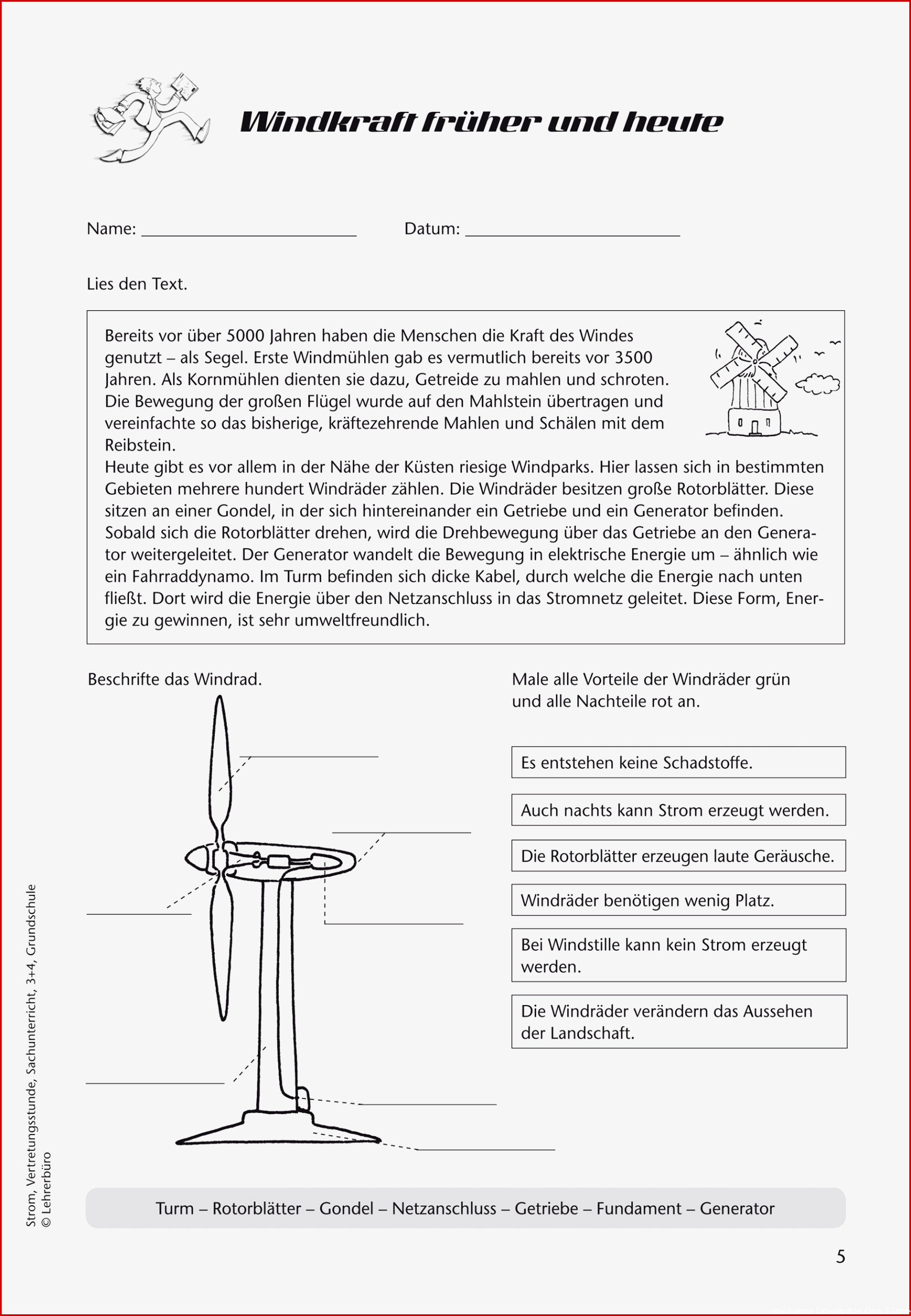 Windkraft früher und heute

Name: ____ Datum: ____

Lies den Text.

Bereits vor über 5000 Jahren haben die Menschen die Kraft des Windes genutzt – als Segel. Erste Windmühlen gab es vermutlich bereits vor 3500 Jahren. Als Kornmühlen dienten sie dazu, Getreide zu mahlen und schroten. Die Bewegung der großen Flügel wurde auf den Mahlstein übertragen und vereinfachte so das bisherige, kräftezehrende Mahlen und Schälen mit dem Reibstein.
Heute gibt es vor allem in der Nähe der Küsten riesige Windparks. Hier lassen sich in bestimmten Gebieten mehrere hundert Windräder zählen. Die Windräder besitzen große Rotorblätter. Diese sitzen an einer Gondel, in der sich hintereinander ein Getriebe und ein Generator befinden. Sobald sich die Rotorblätter drehen, wird die Drehbewegung über das Getriebe an den Generator weitergeleitet. Der Generator wandelt die Bewegung in elektrische Energie um – ähnlich wie ein Fahrraddynamo. Im Turm befinden sich dicke Kabel, durch welche die Energie nach unten fließt. Dort wird die Energie über den Netzanschluss in das Stromnetz geleitet. Diese Form, Energie zu gewinnen, ist sehr umweltfreundlich.

Beschrifte das Windrad.

____

____

____

____

____

____

____

Male alle Vorteile der Windräder grün und alle Nachteile rot an.

Es entstehen keine Schadstoffe.

Auch nachts kann Strom erzeugt werden.

Die Rotorblätter erzeugen laute Geräusche.

Windräder benötigen wenig Platz.

Bei Windstille kann kein Strom erzeugt werden.

Die Windräder verändern das Aussehen der Landschaft.

Turm – Rotorblätter – Gondel – Netzanschluss – Getriebe – Fundament – Generator

Strom, Vertretungsstunde, Sachunterricht, 3+4, Grundschule
© Lehrerbüro

5